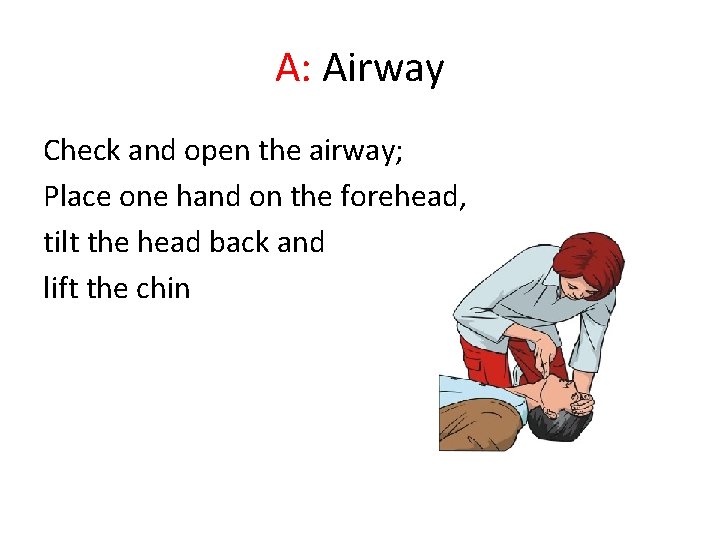 A: Airway

Check and open the airway;
Place one hand on the forehead,
tilt the head back and
lift the chin